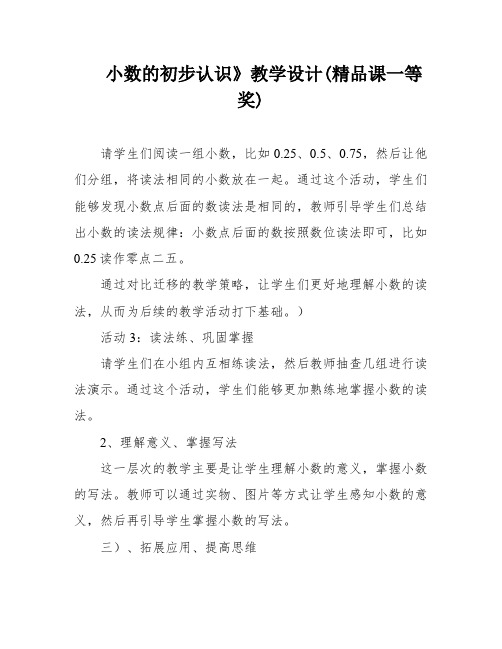 小数的初步认识》教学设计(精品课一等奖)

请学生们阅读一组小数，比如 0.25、0.5、0.75，然后让他们分组，将读法相同的小数放在一起。通过这个活动，学生们能够发现小数点后面的数读法是相同的，教师引导学生们总结出小数的读法规律：小数点后面的数按照数位读法即可，比如 0.25 读作零点二五。

通过对比迁移的教学策略，让学生们更好地理解小数的读法，从而为后续的教学活动打下基础。）

活动 3：读法练、巩固掌握

请学生们在小组内互相练读法，然后教师抽查几组进行读法演示。通过这个活动，学生们能够更加熟练地掌握小数的读法。

2、理解意义、掌握写法

这一层次的教学主要是让学生理解小数的意义，掌握小数的写法。教师可以通过实物、图片等方式让学生感知小数的意义，然后再引导学生掌握小数的写法。

三）、拓展应用、提高思维